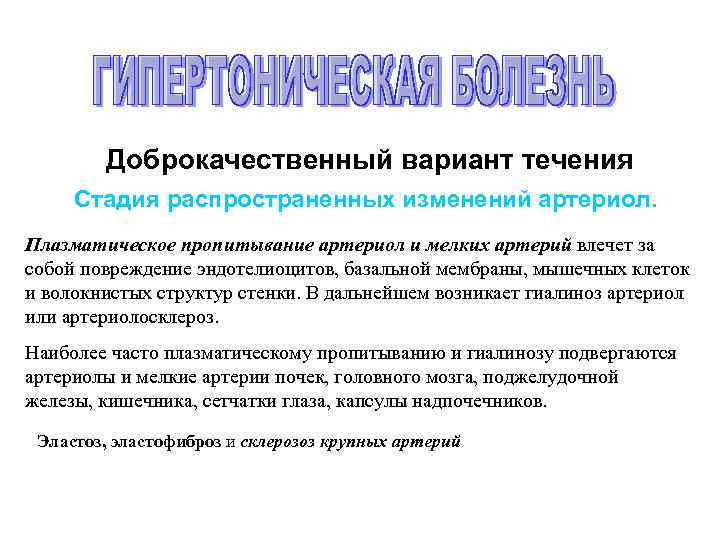 ГИПЕРТОНИЧЕСКАЯ БОЛЕЗНЬ

Доброкачественный вариант течения

Стадия распространенных изменений артериол.

Плазматическое пропитывание артериол и мелких артерий влечет за собой повреждение эндотелиоцитов, базальной мембраны, мышечных клеток и волокнистых структур стенки. В дальнейшем возникает гиалиноз артериол или артериолосклероз.

Наиболее часто плазматическому пропитыванию и гиалинозу подвергаются артериолы и мелкие артерии почек, головного мозга, поджелудочной железы, кишечника, сетчатки глаза, капсулы надпочечников.

Эластоз, эластофиброз и склерозоз крупных артерий